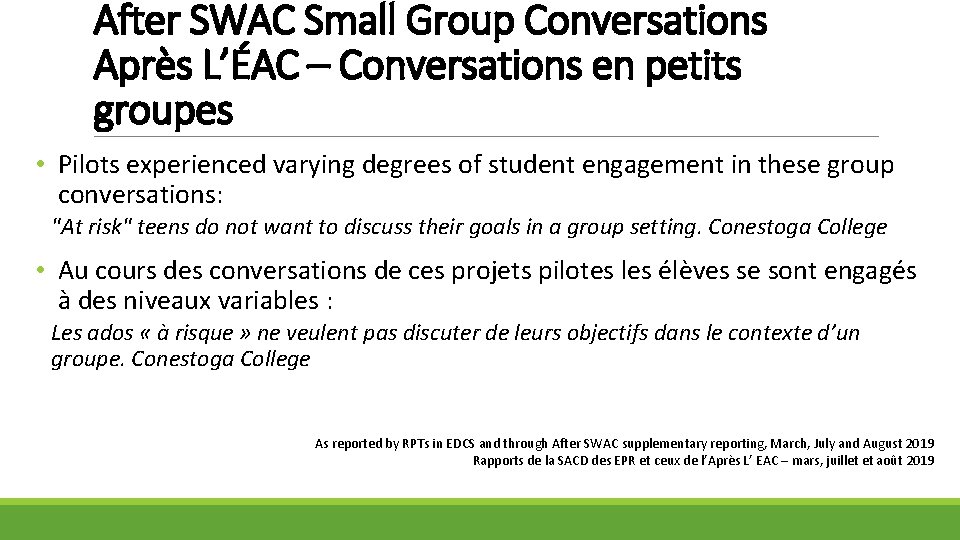 After SWAC Small Group Conversations
Après L'ÉAC – Conversations en petits groupes

• Pilots experienced varying degrees of student engagement in these group conversations:

"At risk" teens do not want to discuss their goals in a group setting. Conestoga College

• Au cours des conversations de ces projets pilotes les élèves se sont engagés à des niveaux variables :

Les ados « à risque » ne veulent pas discuter de leurs objectifs dans le contexte d'un groupe. Conestoga College

As reported by RPTs in EDCS and through After SWAC supplementary reporting, March, July and August 2019
Rapports de la SACD des EPR et ceux de l'Après L' EAC – mars, juillet et août 2019